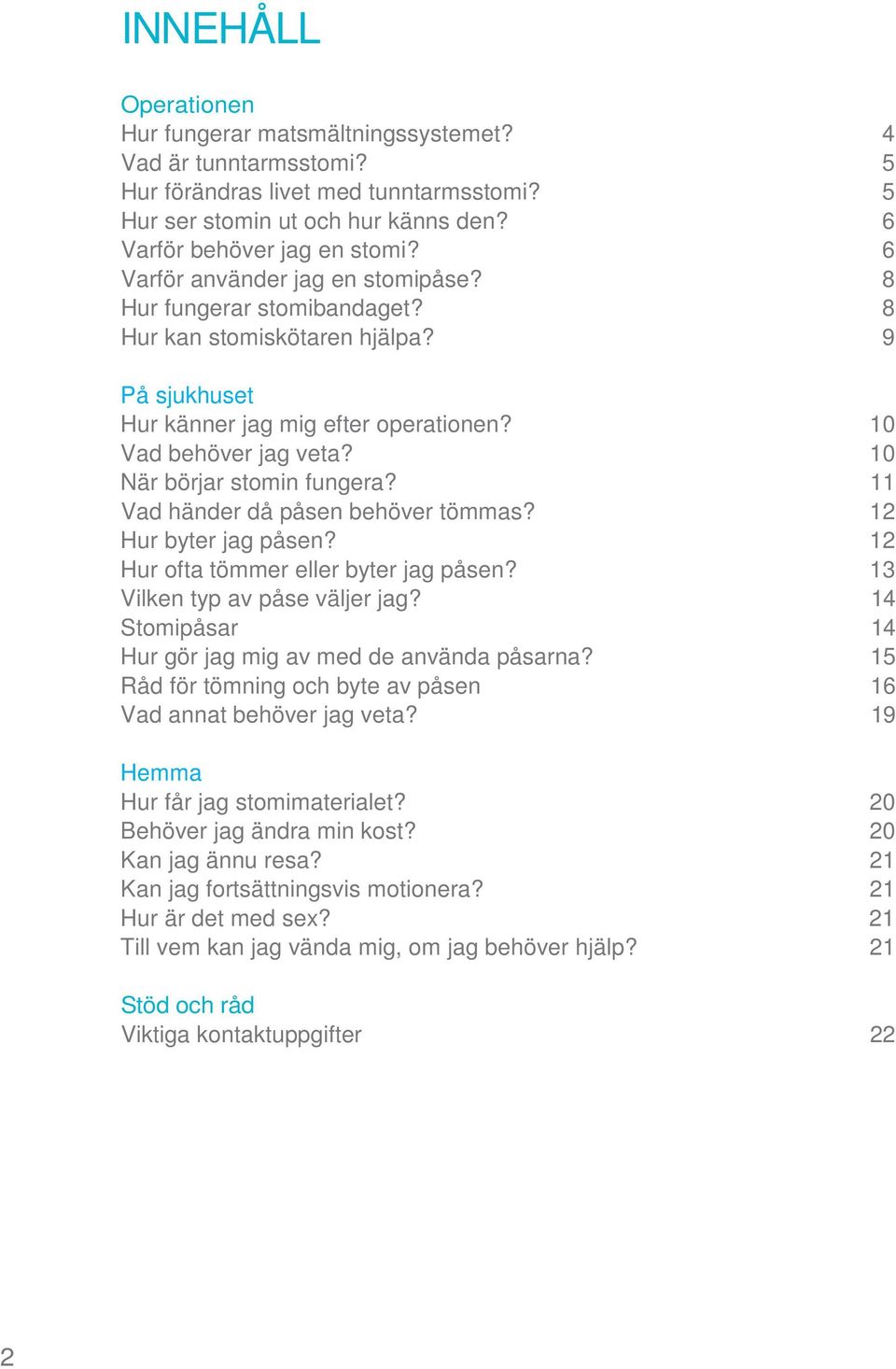 INNEHÅLL

Operationen
Hur fungerar matsmältningssystemet? 4
Vad är tunntarmsstomi? 5
Hur förändras livet med tunntarmsstomi? 5
Hur ser stomin ut och hur känns den? 6
Varför behöver jag en stomi? 6
Varför använder jag en stomipåse? 8
Hur fungerar stomibandaget? 8
Hur kan stomiskötaren hjälpa? 9

På sjukhuset
Hur känner jag mig efter operationen? 10
Vad behöver jag veta? 10
När börjar stomin fungera? 11
Vad händer då påsen behöver tömmas? 12
Hur byter jag påsen? 12
Hur ofta tömmer eller byter jag påsen? 13
Vilken typ av påse väljer jag? 14
Stomipåsar 14
Hur gör jag mig av med de använda påsarna? 15
Råd för tömning och byte av påsen 16
Vad annat behöver jag veta? 19

Hemma
Hur får jag stomimaterialet? 20
Behöver jag ändra min kost? 20
Kan jag ännu resa? 21
Kan jag fortsättningsvis motionera? 21
Hur är det med sex? 21
Till vem kan jag vända mig, om jag behöver hjälp? 21

Stöd och råd
Viktiga kontaktuppgifter 22

2